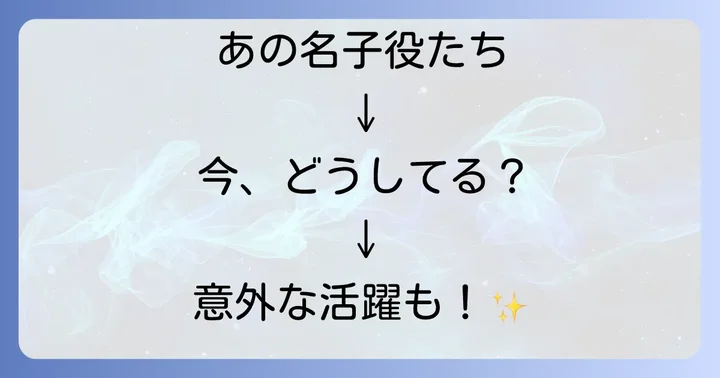 あの名子役たち
↓
今、どうしてる？
↓
意外な活躍も！✨